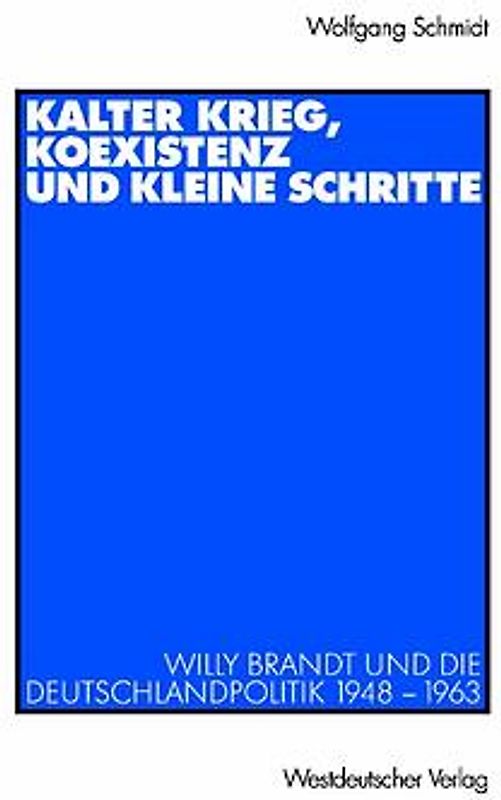 Wolfgang Schmidt

KALTER KRIEG, KOEXISTENZ UND KLEINE SCHRITTE

WILLY BRANDT UND DIE DEUTSCHLANDPOLITIK 1948 – 1963

Westdeutscher Verlag